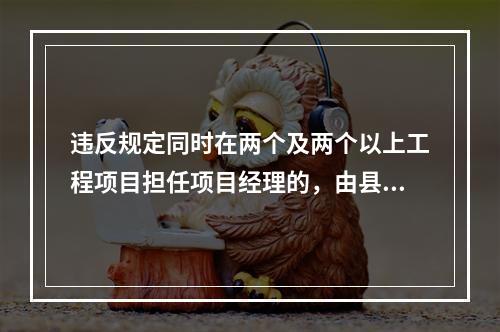 违反规定同时在两个及两个以上工程项目担任项目经理的，由县...